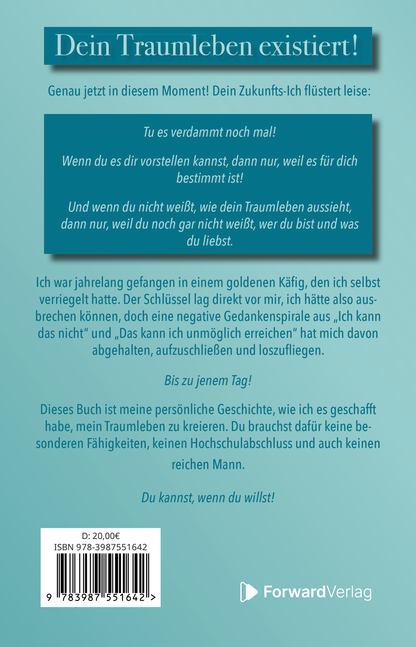 Dein Traumleben existiert!

Genau jetzt in diesem Moment! Dein Zukunfts-Ich flüstert leise:

Tu es verdammt noch mal!

Wenn du es dir vorstellen kannst, dann nur, weil es für dich bestimmt ist!

Und wenn du nicht weißt, wie dein Traumleben aussieht, dann nur, weil du noch gar nicht weißt, wer du bist und was du liebst.

Ich war jahrelang gefangen in einem goldenen Käfig, den ich selbst verriegelt hatte. Der Schlüssel lag direkt vor mir, ich hätte also ausbrechen können, doch eine negative Gedankenspirale aus „Ich kann das nicht" und „Das kann ich unmöglich erreichen" hat mich davon abgehalten, aufzuschließen und loszufliegen.

Bis zu jenem Tag!

Dieses Buch ist meine persönliche Geschichte, wie ich es geschafft habe, mein Traumleben zu kreieren. Du brauchst dafür keine besonderen Fähigkeiten, keinen Hochschulabschluss und auch keinen reichen Mann.

Du kannst, wenn du willst!

D: 20,00€
ISBN 978-3987551642
9 783987 551642 >

ForwardVerlag